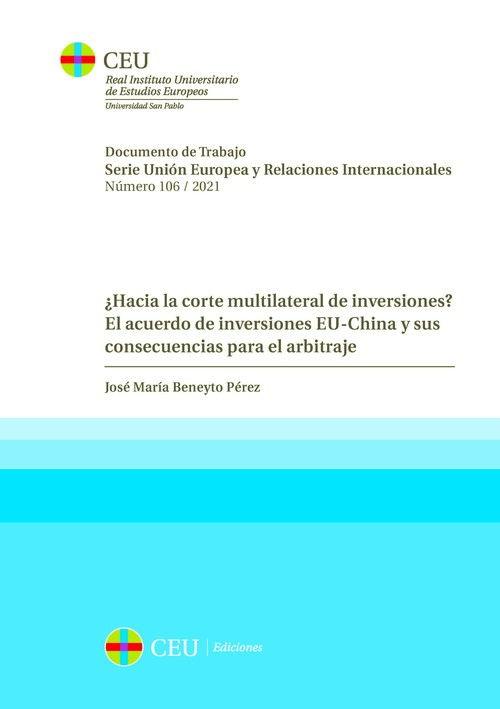 CEU
Real Instituto Universitario de Estudios Europeos
Universidad San Pablo

Documento de Trabajo
Serie Unión Europea y Relaciones Internacionales
Número 106 / 2021

¿Hacia la corte multilateral de inversiones? El acuerdo de inversiones EU-China y sus consecuencias para el arbitraje

José María Beneyto Pérez

CEU | Ediciones